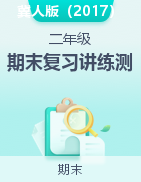 冀人版（2017）

二年级

期末复习讲练测

期末